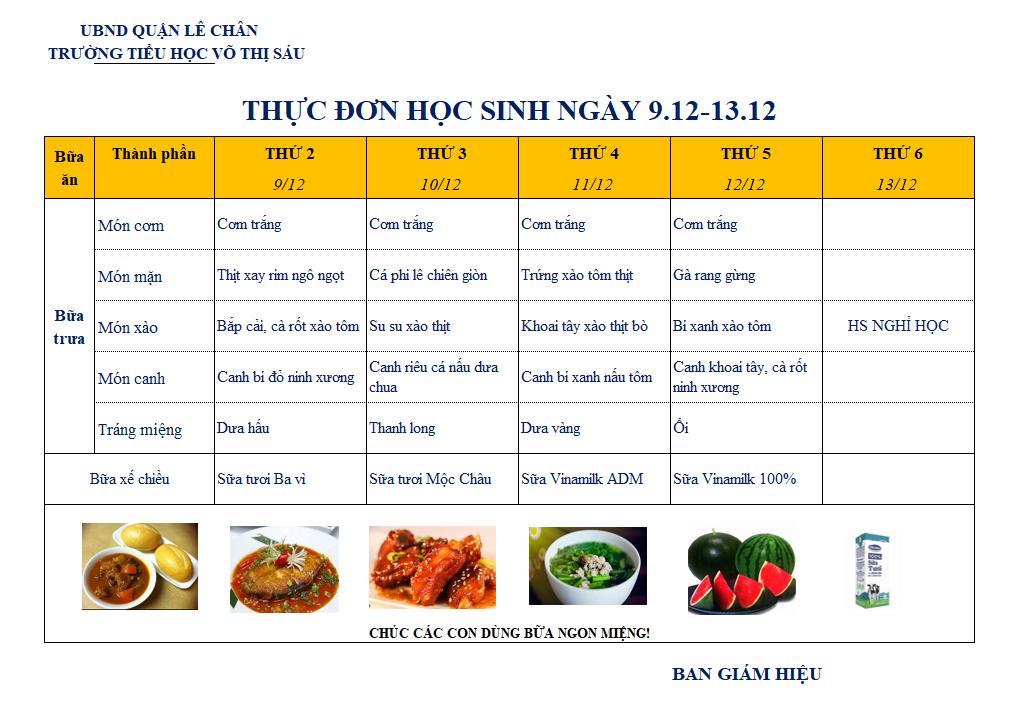 UBND QUẬN LÊ CHÂN
TRƯỜNG TIỂU HỌC VÕ THỊ SÁU

THỰC ĐƠN HỌC SINH NGÀY 9.12-13.12

| Bữa ăn | Thành phần | THỨ 2 9/12 | THỨ 3 10/12 | THỨ 4 11/12 | THỨ 5 12/12 | THỨ 6 13/12 |
|---|---|---|---|---|---|---|
| Bữa trưa | Món cơm | Cơm trắng | Cơm trắng | Cơm trắng | Cơm trắng | |
| | Món mặn | Thịt xay rim ngô ngọt | Cá phi lê chiên giòn | Trứng xào tôm thịt | Gà rang gừng | |
| | Món xào | Bắp cải, cà rốt xào tôm | Su su xào thịt | Khoai tây xào thịt bò | Bí xanh xào tôm | HS NGHỈ HỌC |
| | Món canh | Canh bí đỏ ninh xương | Canh riêu cá nấu dưa chua | Canh bí xanh nấu tôm | Canh khoai tây, cà rốt ninh xương | |
| | Tráng miệng | Dưa hấu | Thanh long | Dưa vàng | Ổi | |
| Bữa xế chiều | | Sữa tươi Ba vì | Sữa tươi Mộc Châu | Sữa Vinamilk ADM | Sữa Vinamilk 100% | |

CHÚC CÁC CON DÙNG BỮA NGON MIỆNG!

BAN GIÁM HIỆU